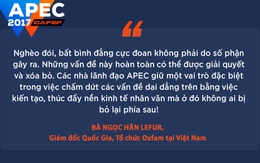 APEC
2017 CAFEF

“

Nghèo đói, bất bình đẳng cực đoan không phải do số phận gây ra. Những vấn đề này hoàn toàn có thể được giải quyết và xóa bỏ. Các nhà lãnh đạo APEC giữ một vai trò đặc biệt trong việc chấm dứt các vấn đề dai dẳng trên bằng việc kiến tạo, thúc đẩy nền kinh tế nhân văn mà ở đó không ai bị bỏ lại phía sau!

BÀ NGỌC HÂN LEFUR,
Giám đốc Quốc Gia, Tổ chức Oxfam tại Việt Nam